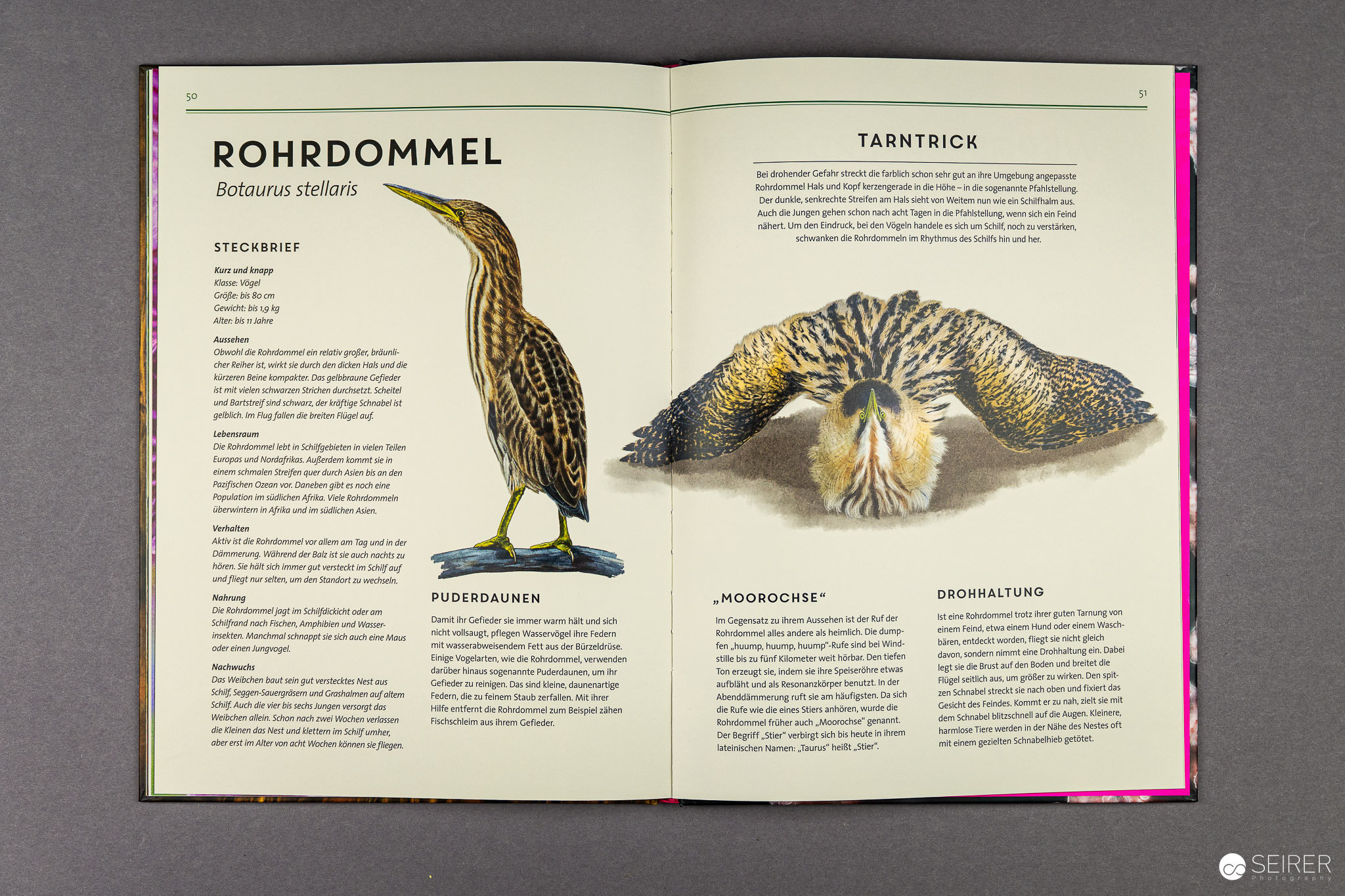 50

ROHRDOMMEL
Botaurus stellaris

STECKBRIEF

Kurz und knapp
Klasse: Vögel
Größe: bis 80 cm
Gewicht: bis 1,9 kg
Alter: bis 11 Jahre

Aussehen
Obwohl die Rohrdommel ein relativ großer, bräunlicher Reiher ist, wirkt sie durch den dicken Hals und die kürzeren Beine kompakter. Das gelbbraune Gefieder ist mit vielen schwarzen Strichen durchsetzt. Scheitel und Bartstreif sind schwarz, der kräftige Schnabel ist gelblich. Im Flug fallen die breiten Flügel auf.

Lebensraum
Die Rohrdommel lebt in Schilfgebieten in vielen Teilen Europas und Nordafrikas. Außerdem kommt sie in einem schmalen Streifen quer durch Asien bis an den Pazifischen Ozean vor. Daneben gibt es noch eine Population im südlichen Afrika. Viele Rohrdommeln überwintern in Afrika und im südlichen Asien.

Verhalten
Aktiv ist die Rohrdommel vor allem am Tag und in der Dämmerung. Während der Balz ist sie auch nachts zu hören. Sie hält sich immer gut versteckt im Schilf auf und fliegt nur selten, um den Standort zu wechseln.

Nahrung
Die Rohrdommel jagt im Schilfdickicht oder am Schilfrand nach Fischen, Amphibien und Wasserinsekten. Manchmal schnappt sie sich auch eine Maus oder einen Jungvogel.

Nachwuchs
Das Weibchen baut sein gut verstecktes Nest aus Schilf, Seggen-Sauergräsern und Grashalmen auf altem Schilf. Auch die vier bis sechs Jungen versorgt das Weibchen allein. Schon nach zwei Wochen verlassen die Kleinen das Nest und klettern im Schilf umher, aber erst im Alter von acht Wochen können sie fliegen.

PUDERDAUNEN

Damit ihr Gefieder sie immer warm hält und sich nicht vollsaugt, pflegen Wasservögel ihre Federn mit wasserabweisendem Fett aus der Bürzeldrüse. Einige Vogelarten, wie die Rohrdommel, verwenden darüber hinaus sogenannte Puderdaunen, um ihr Gefieder zu reinigen. Das sind kleine, daunenartige Federn, die zu feinem Staub zerfallen. Mit ihrer Hilfe entfernt die Rohrdommel zum Beispiel zähen Fischschleim aus ihrem Gefieder.

51

TARNTRICK

Bei drohender Gefahr streckt die farblich schon sehr gut an ihre Umgebung angepasste Rohrdommel Hals und Kopf kerzengerade in die Höhe – in die sogenannte Pfahlstellung. Der dunkle, senkrechte Streifen am Hals sieht von Weitem nun wie ein Schilfhalm aus. Auch die Jungen gehen schon nach acht Tagen in die Pfahlstellung, wenn sich ein Feind nähert. Um den Eindruck, bei den Vögeln handele es sich um Schilf, noch zu verstärken, schwanken die Rohrdommeln im Rhythmus des Schilfs hin und her.

„MOOROCHSE“

Im Gegensatz zu ihrem Aussehen ist der Ruf der Rohrdommel alles andere als heimlich. Die dumpfen „huump, huump, huump“-Rufe sind bei Windstille bis zu fünf Kilometer weit hörbar. Den tiefen Ton erzeugt sie, indem sie ihre Speiseröhre etwas aufbläht und als Resonanzkörper benutzt. In der Abenddämmerung ruft sie am häufigsten. Da sich die Rufe wie die eines Stiers anhören, wurde die Rohrdommel früher auch „Moorochse“ genannt. Der Begriff „Stier“ verbirgt sich bis heute in ihrem lateinischen Namen: „Taurus“ heißt „Stier“.

DROHHALTUNG

Ist eine Rohrdommel trotz ihrer guten Tarnung von einem Feind, etwa einem Hund oder einem Waschbären, entdeckt worden, fliegt sie nicht gleich davon, sondern nimmt eine Drohhaltung ein. Dabei legt sie die Brust auf den Boden und breitet die Flügel seitlich aus, um größer zu wirken. Den spitzen Schnabel streckt sie nach oben und fixiert das Gesicht des Feindes. Kommt er zu nah, zielt sie mit dem Schnabel blitzschnell auf die Augen. Kleinere, harmlose Tiere werden in der Nähe des Nestes oft mit einem gezielten Schnabelhieb getötet.

SEIRER
Photography